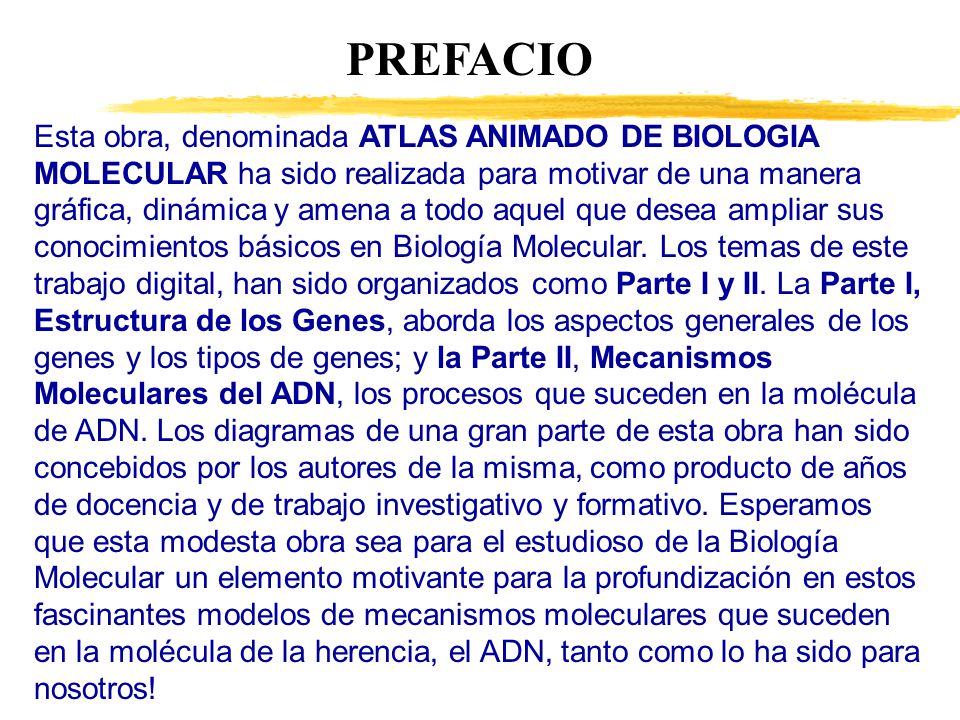 PREFACIO

Esta obra, denominada ATLAS ANIMADO DE BIOLOGIA MOLECULAR ha sido realizada para motivar de una manera gráfica, dinámica y amena a todo aquel que desea ampliar sus conocimientos básicos en Biología Molecular. Los temas de este trabajo digital, han sido organizados como Parte I y II. La Parte I, Estructura de los Genes, aborda los aspectos generales de los genes y los tipos de genes; y la Parte II, Mecanismos Moleculares del ADN, los procesos que suceden en la molécula de ADN. Los diagramas de una gran parte de esta obra han sido concebidos por los autores de la misma, como producto de años de docencia y de trabajo investigativo y formativo. Esperamos que esta modesta obra sea para el estudioso de la Biología Molecular un elemento motivante para la profundización en estos fascinantes modelos de mecanismos moleculares que suceden en la molécula de la herencia, el ADN, tanto como lo ha sido para nosotros!